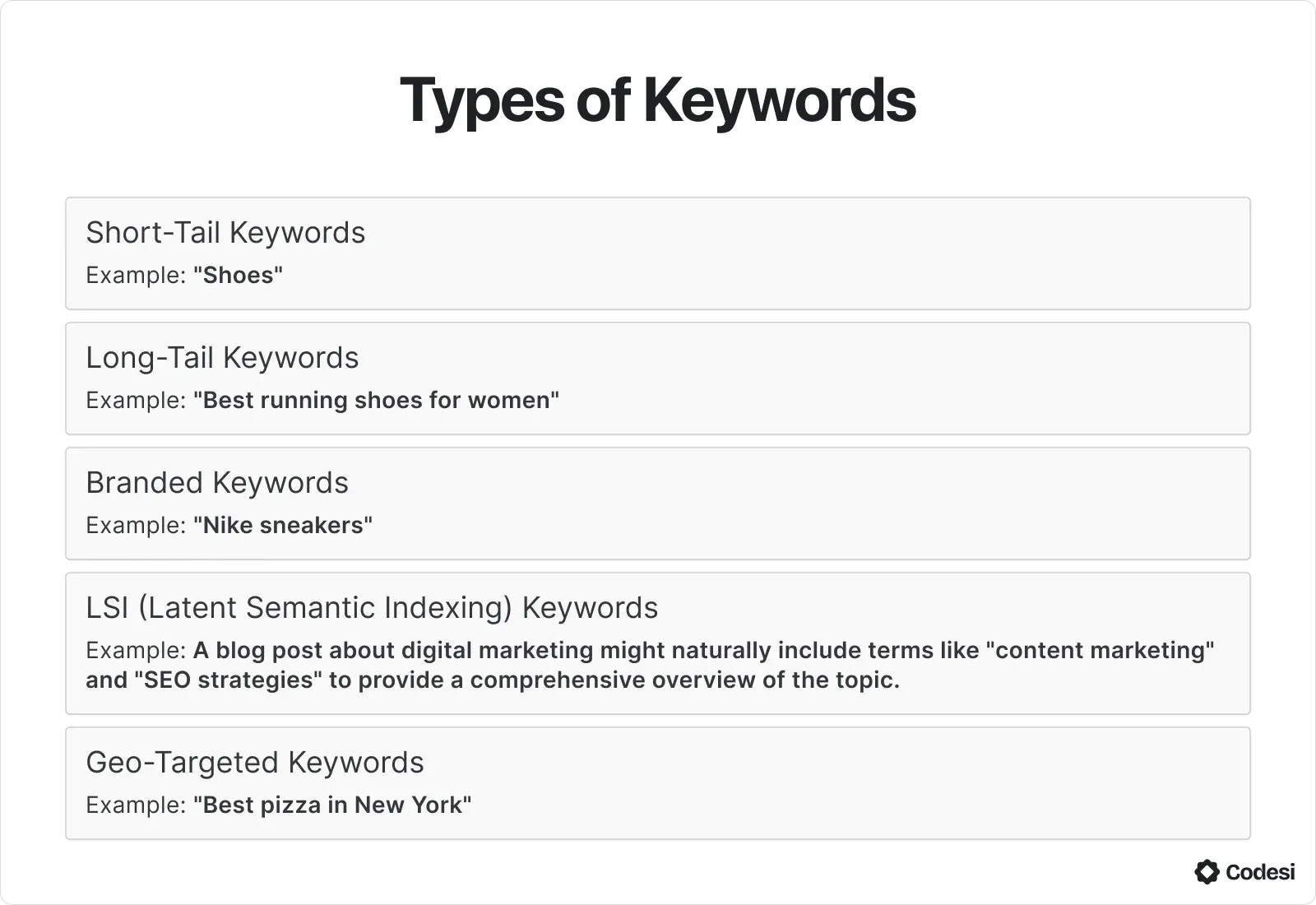 Types of Keywords

Short-Tail Keywords

Example: "Shoes"

Long-Tail Keywords

Example: "Best running shoes for women"

Branded Keywords

Example: "Nike sneakers"

LSI (Latent Semantic Indexing) Keywords

Example: A blog post about digital marketing might naturally include terms like "content marketing" and "SEO strategies" to provide a comprehensive overview of the topic.

Geo-Targeted Keywords

Example: "Best pizza in New York"

Codesi